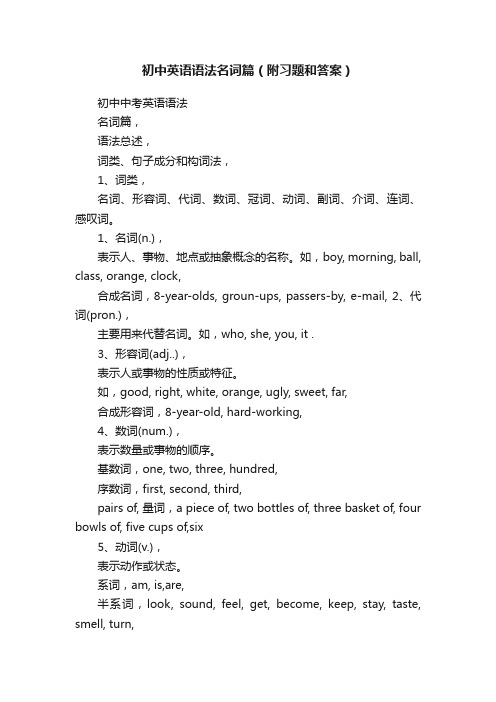 初中英语语法名词篇（附习题和答案）

初中中考英语语法

名词篇，

语法总述，

词类、句子成分和构词法，

1、词类，

名词、形容词、代词、数词、冠词、动词、副词、介词、连词、感叹词。

1、名词(n.)，

表示人、事物、地点或抽象概念的名称。如，boy, morning, ball, class, orange, clock,

合成名词，8-year-olds, groun-ups, passers-by, e-mail, 2、代词(pron.)，

主要用来代替名词。如，who, she, you, it .

3、形容词(adj..)，

表示人或事物的性质或特征。

如，good, right, white, orange, ugly, sweet, far,

合成形容词，8-year-old, hard-working,

4、数词(num.)，

表示数量或事物的顺序。

基数词，one, two, three, hundred,

序数词，first, second, third,

pairs of, 量词，a piece of, two bottles of, three basket of, four bowls of, five cups of,six

5、动词(v.)，

表示动作或状态。

系词，am, is,are,

半系词，look, sound, feel, get, become, keep, stay, taste, smell, turn,